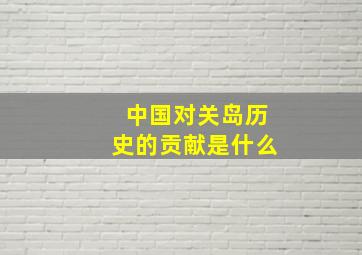 中国对关岛历史的贡献是什么